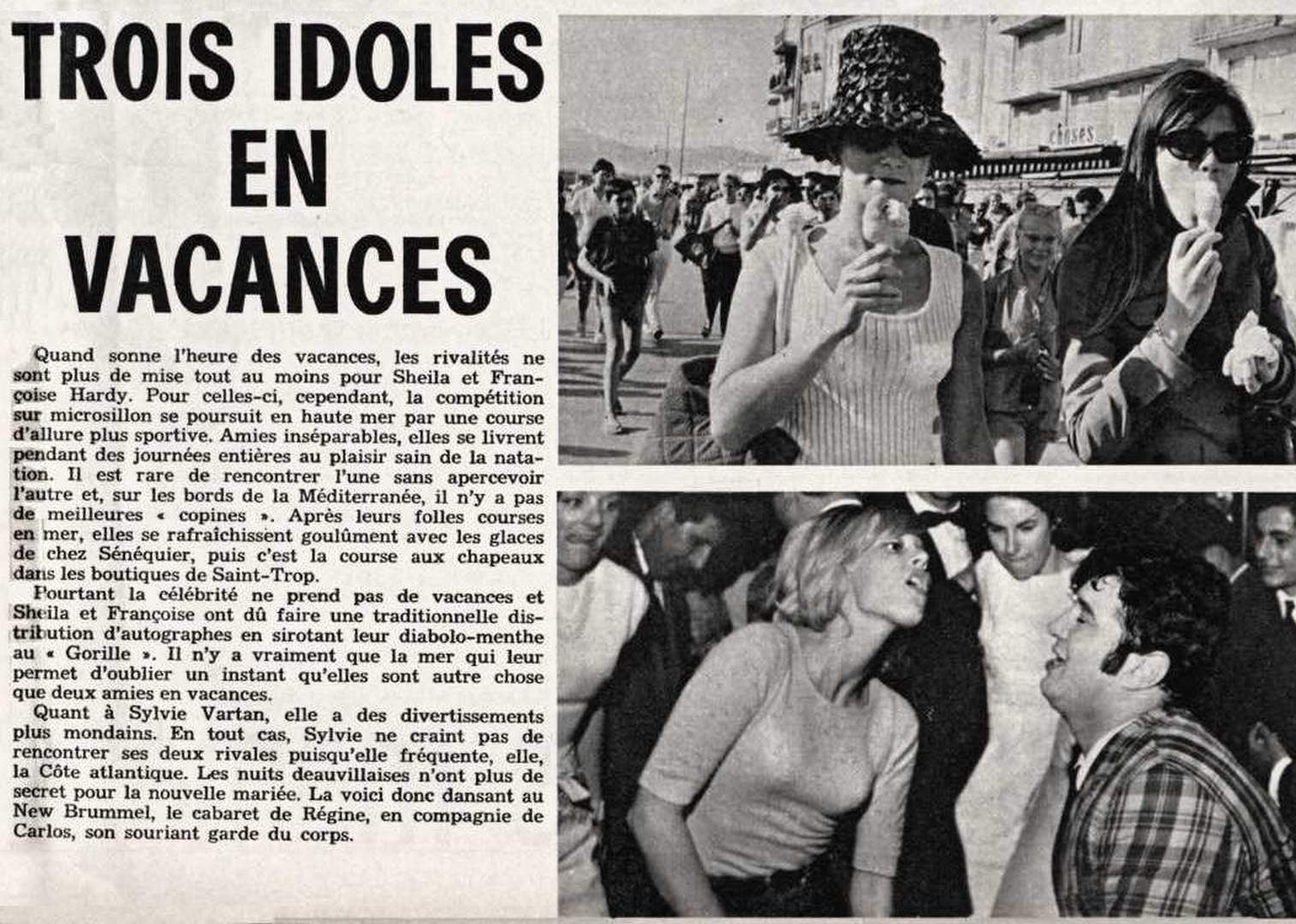 TROIS IDOLES EN VACANCES

Quand sonne l'heure des vacances, les rivalités ne sont plus de mise tout au moins pour Sheila et Françoise Hardy. Pour celles-ci, cependant, la compétition sur microsillon se poursuit en haute mer par une course d'allure plus sportive. Amies inséparables, elles se livrent pendant des journées entières au plaisir sain de la natation. Il est rare de rencontrer l'une sans apercevoir l'autre et, sur les bords de la Méditerranée, il n'y a pas de meilleures « copines ». Après leurs folles courses en mer, elles se rafraîchissent goulûment avec les glaces de chez Sénéquier, puis c'est la course aux chapeaux dans les boutiques de Saint-Trop.

Pourtant la célébrité ne prend pas de vacances et Sheila et Françoise ont dû faire une traditionnelle distribution d'autographes en sirotant leur diabolo-menthe au « Gorille ». Il n'y a vraiment que la mer qui leur permet d'oublier un instant qu'elles sont autre chose que deux amies en vacances.

Quant à Sylvie Vartan, elle a des divertissements plus mondains. En tout cas, Sylvie ne craint pas de rencontrer ses deux rivales puisqu'elle fréquente, elle, la Côte atlantique. Les nuits deauvillaises n'ont plus de secret pour la nouvelle mariée. La voici donc dansant au New Brummel, le cabaret de Régine, en compagnie de Carlos, son souriant garde du corps.

choses